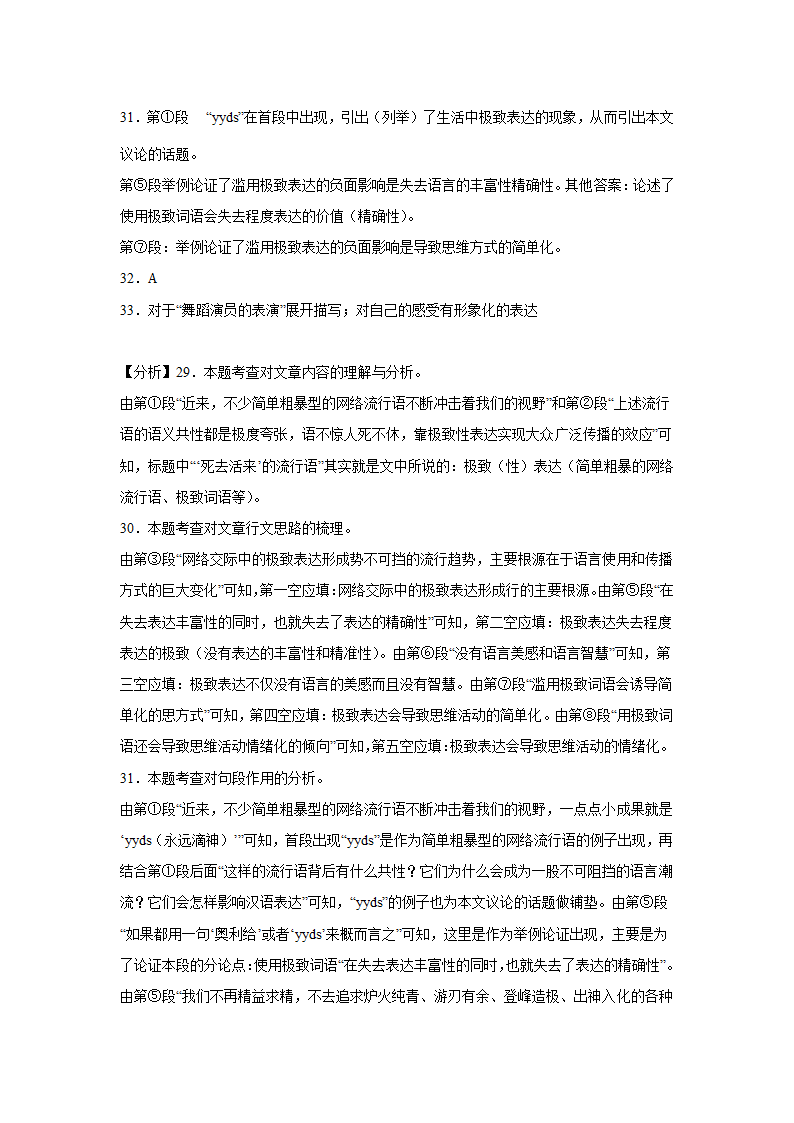 31．第①段 “yyds”在首段中出现，引出（列举）了生活中极致表达的现象，从而引出本文议论的话题。

第⑤段举例论证了滥用极致表达的负面影响是失去语言的丰富性精确性。其他答案：论述了使用极致词语会失去程度表达的价值（精确性）。

第⑦段：举例论证了滥用极致表达的负面影响是导致思维方式的简单化。

32．A

33．对于“舞蹈演员的表演”展开描写；对自己的感受有形象化的表达

【分析】29．本题考查对文章内容的理解与分析。

由第①段“近来，不少简单粗暴型的网络流行语不断冲击着我们的视野”和第②段“上述流行语的语义共性都是极度夸张，语不惊人死不休，靠极致性表达实现大众广泛传播的效应”可知，标题中“‘死去活来’的流行语”其实就是文中所说的：极致（性）表达（简单粗暴的网络流行语、极致词语等）。

30．本题考查对文章行文思路的梳理。

由第③段“网络交际中的极致表达形成势不可挡的流行趋势，主要根源在于语言使用和传播方式的巨大变化”可知，第一空应填：网络交际中的极致表达形成行的主要根源。由第⑤段“在失去表达丰富性的同时，也就失去了表达的精确性”可知，第二空应填：极致表达失去程度表达的极致（没有表达的丰富性和精准性）。由第⑥段“没有语言美感和语言智慧”可知，第三空应填：极致表达不仅没有语言的美感而且没有智慧。由第⑦段“滥用极致词语会诱导简单化的思方式”可知，第四空应填：极致表达会导致思维活动的简单化。由第⑧段“用极致词语还会导致思维活动情绪化的倾向”可知，第五空应填：极致表达会导致思维活动的情绪化。

31．本题考查对句段作用的分析。

由第①段“近来，不少简单粗暴型的网络流行语不断冲击着我们的视野，一点点小成果就是‘yyds（永远滴神）’”可知，首段出现“yyds”是作为简单粗暴型的网络流行语的例子出现，再结合第①段后面“这样的流行语背后有什么共性？它们为什么会成为一股不可阻挡的语言潮流？它们会怎样影响汉语表达”可知，“yyds”的例子也为本文议论的话题做铺垫。由第⑤段“如果都用一句‘奥利给’或者‘yyds’来概而言之”可知，这里是作为举例论证出现，主要是为了论证本段的分论点：使用极致词语“在失去表达丰富性的同时，也就失去了表达的精确性”。由第⑤段“我们不再精益求精，不去追求炉火纯青、游刃有余、登峰造极、出神入化的各种